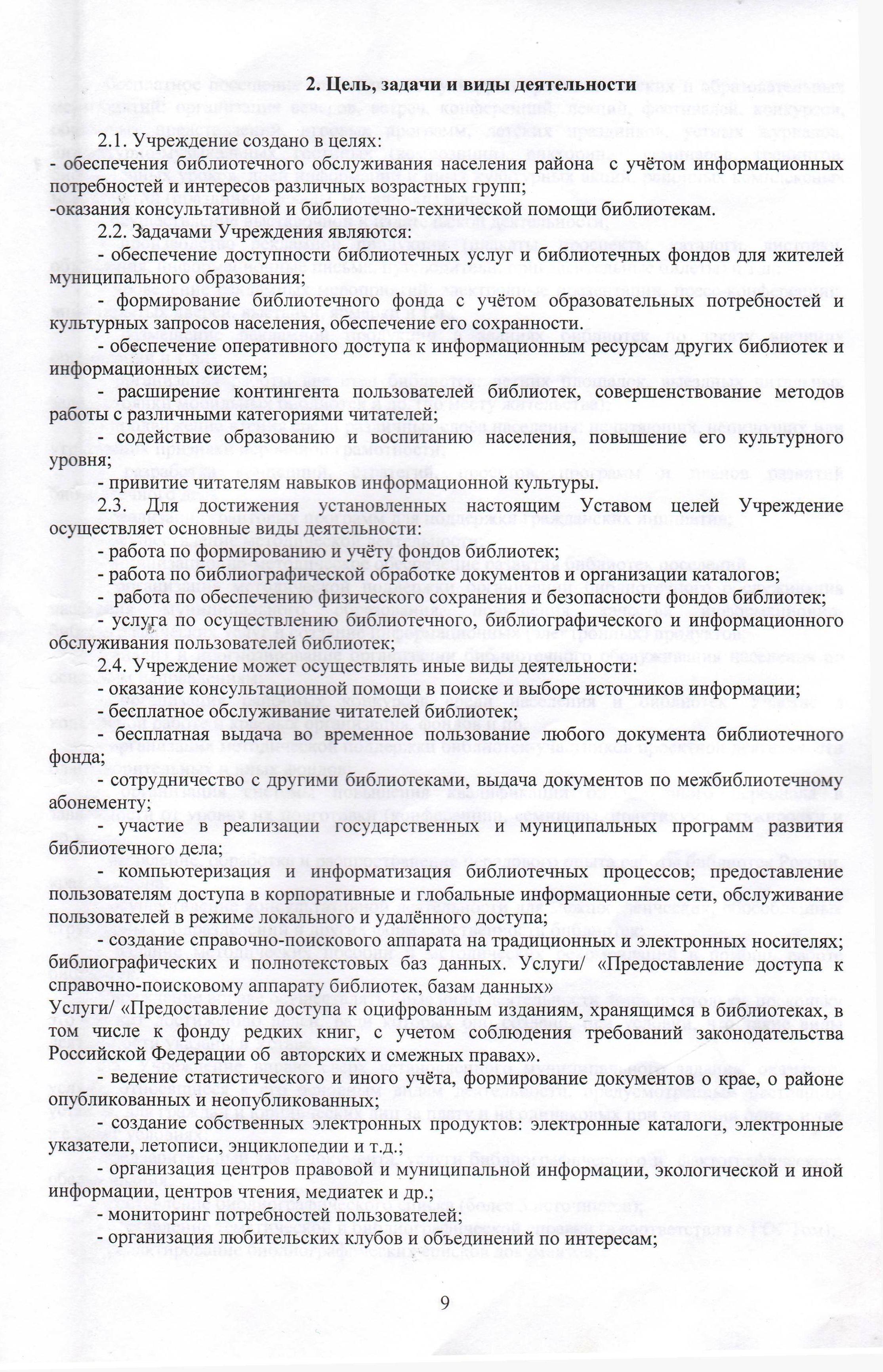 2. Цель, задачи и виды деятельности

2.1. Учреждение создано в целях:
- обеспечения библиотечного обслуживания населения района с учётом информационных потребностей и интересов различных возрастных групп;
-оказания консультативной и библиотечно-технической помощи библиотекам.
2.2. Задачами Учреждения являются:
- обеспечение доступности библиотечных услуг и библиотечных фондов для жителей муниципального образования;
- формирование библиотечного фонда с учётом образовательных потребностей и культурных запросов населения, обеспечение его сохранности.
- обеспечение оперативного доступа к информационным ресурсам других библиотек и информационных систем;
- расширение контингента пользователей библиотек, совершенствование методов работы с различными категориями читателей;
- содействие образованию и воспитанию населения, повышение его культурного уровня;
- привитие читателям навыков информационной культуры.
2.3. Для достижения установленных настоящим Уставом целей Учреждение осуществляет основные виды деятельности:
- работа по формированию и учёту фондов библиотек;
- работа по библиографической обработке документов и организации каталогов;
- работа по обеспечению физического сохранения и безопасности фондов библиотек;
- услуга по осуществлению библиотечного, библиографического и информационного обслуживания пользователей библиотек;
2.4. Учреждение может осуществлять иные виды деятельности:
- оказание консультационной помощи в поиске и выборе источников информации;
- бесплатное обслуживание читателей библиотек;
- бесплатная выдача во временное пользование любого документа библиотечного фонда;
- сотрудничество с другими библиотеками, выдача документов по межбиблиотечному абонементу;
- участие в реализации государственных и муниципальных программ развития библиотечного дела;
- компьютеризация и информатизация библиотечных процессов; предоставление пользователям доступа в корпоративные и глобальные информационные сети, обслуживание пользователей в режиме локального и удалённого доступа;
- создание справочно-поискового аппарата на традиционных и электронных носителях; библиографических и полнотекстовых баз данных. Услуги/ «Предоставление доступа к справочно-поисковому аппарату библиотек, базам данных»
Услуги/ «Предоставление доступа к оцифрованным изданиям, хранящимся в библиотеках, в том числе к фонду редких книг, с учетом соблюдения требований законодательства Российской Федерации об авторских и смежных правах».
- ведение статистического и иного учёта, формирование документов о крае, о районе опубликованных и неопубликованных;
- создание собственных электронных продуктов: электронные каталоги, электронные указатели, летописи, энциклопедии и т.д.;
- организация центров правовой и муниципальной информации, экологической и иной информации, центров чтения, медиатек и др.;
- мониторинг потребностей пользователей;
- организация любительских клубов и объединений по интересам;

9